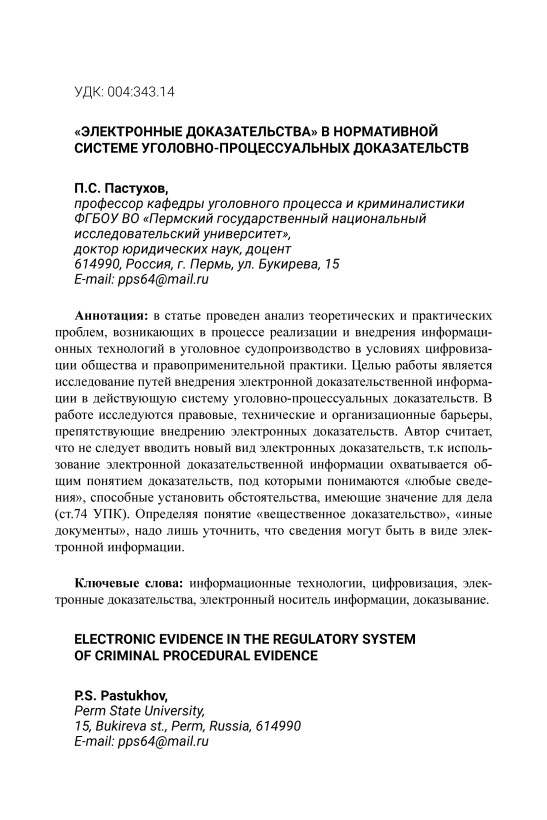 УДК: 004:343.14

«ЭЛЕКТРОННЫЕ ДОКАЗАТЕЛЬСТВА» В НОРМАТИВНОЙ СИСТЕМЕ УГОЛОВНО-ПРОЦЕССУАЛЬНЫХ ДОКАЗАТЕЛЬСТВ

П.С. Пастухов,
профессор кафедры уголовного процесса и криминалистики
ФГБОУ ВО «Пермский государственный национальный исследовательский университет»,
доктор юридических наук, доцент
614990, Россия, г. Пермь, ул. Букирева, 15
E-mail: pps64@mail.ru

Аннотация: в статье проведен анализ теоретических и практических проблем, возникающих в процессе реализации и внедрения информационных технологий в уголовное судопроизводство в условиях цифровизации общества и правоприменительной практики. Целью работы является исследование путей внедрения электронной доказательственной информации в действующую систему уголовно-процессуальных доказательств. В работе исследуются правовые, технические и организационные барьеры, препятствующие внедрению электронных доказательств. Автор считает, что не следует вводить новый вид электронных доказательств, т.к использование электронной доказательственной информации охватывается общим понятием доказательств, под которыми понимаются «любые сведения», способные установить обстоятельства, имеющие значение для дела (ст.74 УПК). Определяя понятие «вещественное доказательство», «иные документы», надо лишь уточнить, что сведения могут быть в виде электронной информации.

Ключевые слова: информационные технологии, цифровизация, электронные доказательства, электронный носитель информации, доказывание.

ELECTRONIC EVIDENCE IN THE REGULATORY SYSTEM OF CRIMINAL PROCEDURAL EVIDENCE

P.S. Pastukhov,
Perm State University,
15, Bukireva st., Perm, Russia, 614990
E-mail: pps64@mail.ru